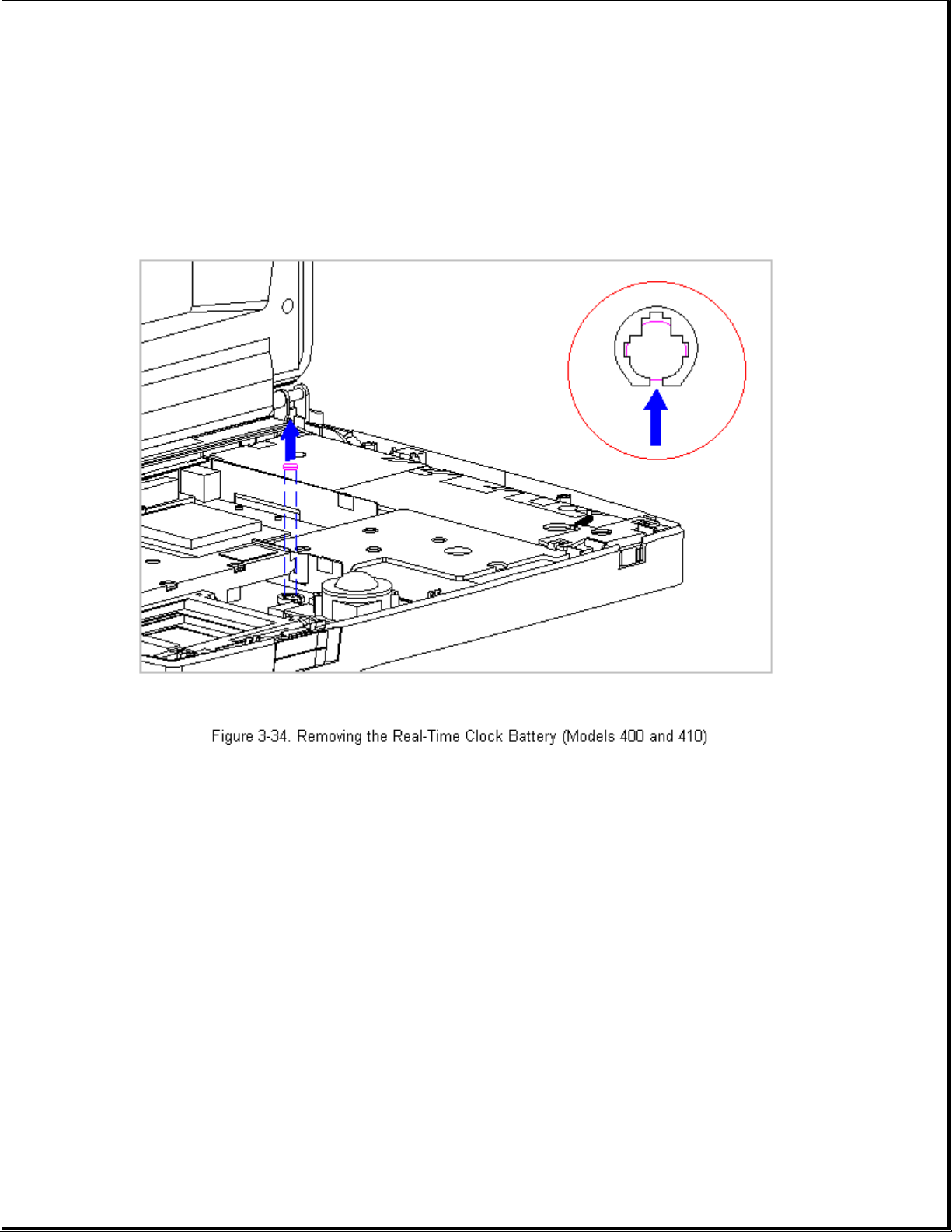 Figure 3-34. Removing the Real-Time Clock Battery (Models 400 and 410)